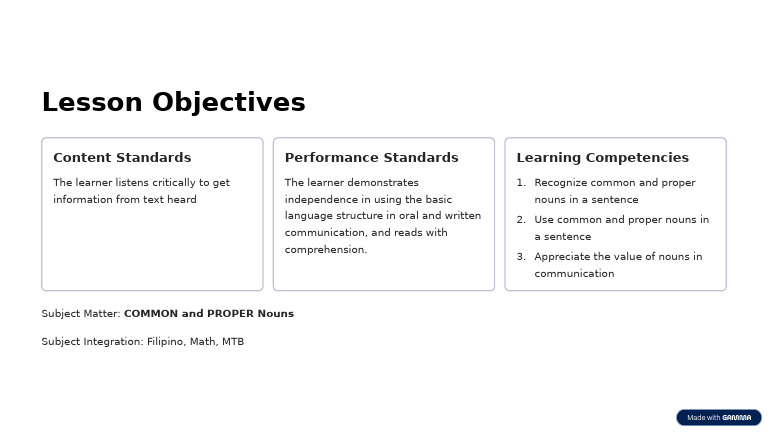 Lesson Objectives

Content Standards

The learner listens critically to get information from text heard

Performance Standards

The learner demonstrates independence in using the basic language structure in oral and written communication, and reads with comprehension.

Learning Competencies

1. Recognize common and proper nouns in a sentence
2. Use common and proper nouns in a sentence
3. Appreciate the value of nouns in communication

Subject Matter: COMMON and PROPER Nouns

Subject Integration: Filipino, Math, MTB

Made with GAMMA